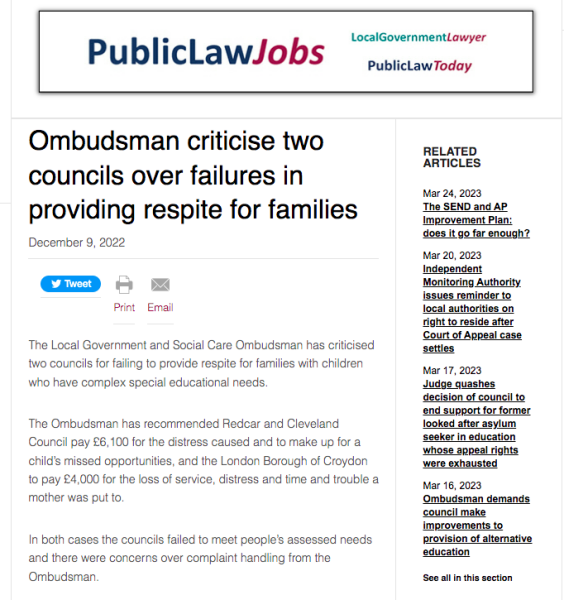 PublicLawJobs

LocalGovernmentLawyer
PublicLawToday

Ombudsman criticise two councils over failures in providing respite for families

December 9, 2022

Tweet
Print
Email

The Local Government and Social Care Ombudsman has criticised two councils for failing to provide respite for families with children who have complex special educational needs.

The Ombudsman has recommended Redcar and Cleveland Council pay £6,100 for the distress caused and to make up for a child's missed opportunities, and the London Borough of Croydon to pay £4,000 for the loss of service, distress and time and trouble a mother was put to.

In both cases the councils failed to meet people's assessed needs and there were concerns over complaint handling from the Ombudsman.

RELATED ARTICLES

Mar 24, 2023
The SEND and AP Improvement Plan: does it go far enough?

Mar 20, 2023
Independent Monitoring Authority issues reminder to local authorities on right to reside after Court of Appeal case settles

Mar 17, 2023
Judge quashes decision of council to end support for former looked after asylum seeker in education whose appeal rights were exhausted

Mar 16, 2023
Ombudsman demands council make improvements to provision of alternative education

See all in this section